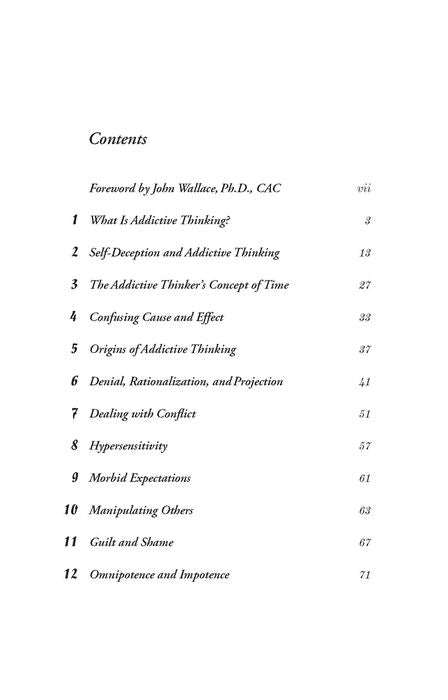 Contents

Foreword by John Wallace, Ph.D., CAC vii

1 What Is Addictive Thinking? 3

2 Self-Deception and Addictive Thinking 13

3 The Addictive Thinker's Concept of Time 27

4 Confusing Cause and Effect 33

5 Origins of Addictive Thinking 37

6 Denial, Rationalization, and Projection 41

7 Dealing with Conflict 51

8 Hypersensitivity 57

9 Morbid Expectations 61

10 Manipulating Others 63

11 Guilt and Shame 67

12 Omnipotence and Impotence 71